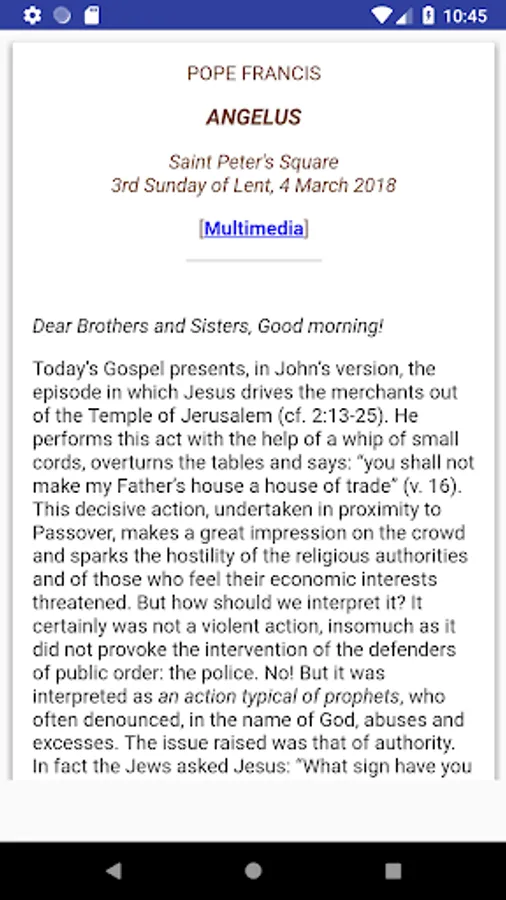 10:45

POPE FRANCIS

ANGELUS

Saint Peter's Square
3rd Sunday of Lent, 4 March 2018

[Multimedia]

Dear Brothers and Sisters, Good morning!

Today's Gospel presents, in John's version, the episode in which Jesus drives the merchants out of the Temple of Jerusalem (cf. 2:13-25). He performs this act with the help of a whip of small cords, overturns the tables and says: "you shall not make my Father's house a house of trade" (v. 16). This decisive action, undertaken in proximity to Passover, makes a great impression on the crowd and sparks the hostility of the religious authorities and of those who feel their economic interests threatened. But how should we interpret it? It certainly was not a violent action, insomuch as it did not provoke the intervention of the defenders of public order: the police. No! But it was interpreted as an action typical of prophets, who often denounced, in the name of God, abuses and excesses. The issue raised was that of authority. In fact the Jews asked Jesus: "What sign have you